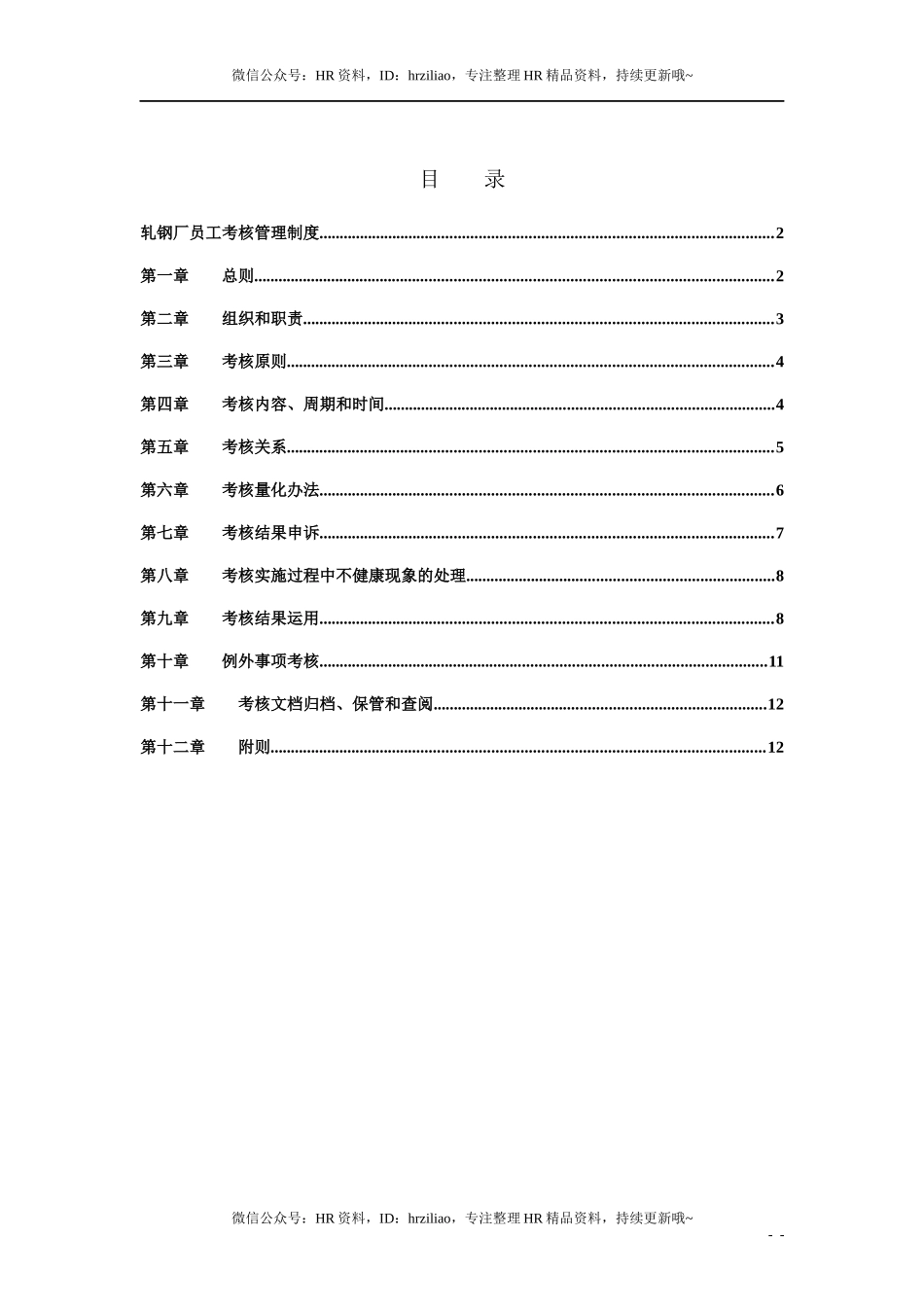 微信公众号：HR 资料，ID：hrziliao，专注整理 HR 精品资料，持续更新哦~

目　录

轧钢厂员工考核管理制度..........2

第一章　总则..........2

第二章　组织和职责..........3

第三章　考核原则..........4

第四章　考核内容、周期和时间..........4

第五章　考核关系..........5

第六章　考核量化办法..........6

第七章　考核结果申诉..........7

第八章　考核实施过程中不健康现象的处理..........8

第九章　考核结果运用..........8

第十章　例外事项考核..........11

第十一章　考核文档归档、保管和查阅..........12

第十二章　附则..........12

微信公众号：HR 资料，ID：hrziliao，专注整理 HR 精品资料，持续更新哦~

- -